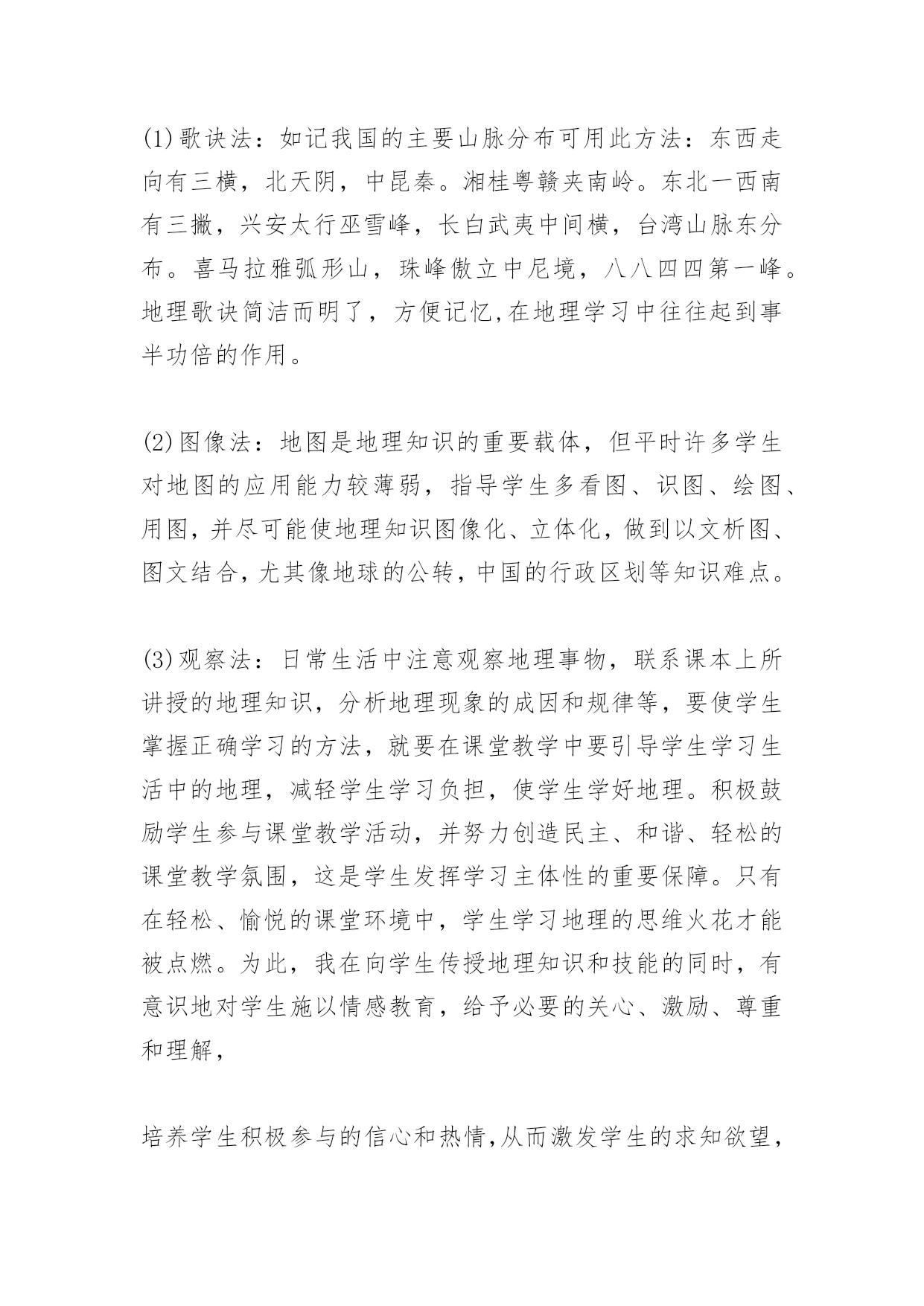 (1)歌诀法：如记我国的主要山脉分布可用此方法：东西走向有三横，北天阴，中昆秦。湘桂粤赣夹南岭。东北一西南有三撇，兴安太行巫雪峰，长白武夷中间横，台湾山脉东分布。喜马拉雅弧形山，珠峰傲立中尼境，八八四四第一峰。地理歌诀简洁而明了，方便记忆,在地理学习中往往起到事半功倍的作用。

(2)图像法：地图是地理知识的重要载体，但平时许多学生对地图的应用能力较薄弱，指导学生多看图、识图、绘图、用图，并尽可能使地理知识图像化、立体化，做到以文析图、图文结合，尤其像地球的公转，中国的行政区划等知识难点。

(3)观察法：日常生活中注意观察地理事物，联系课本上所讲授的地理知识，分析地理现象的成因和规律等，要使学生掌握正确学习的方法，就要在课堂教学中要引导学生学习生活中的地理，减轻学生学习负担，使学生学好地理。积极鼓励学生参与课堂教学活动，并努力创造民主、和谐、轻松的课堂教学氛围，这是学生发挥学习主体性的重要保障。只有在轻松、愉悦的课堂环境中，学生学习地理的思维火花才能被点燃。为此，我在向学生传授地理知识和技能的同时，有意识地对学生施以情感教育，给予必要的关心、激励、尊重和理解，

培养学生积极参与的信心和热情,从而激发学生的求知欲望，